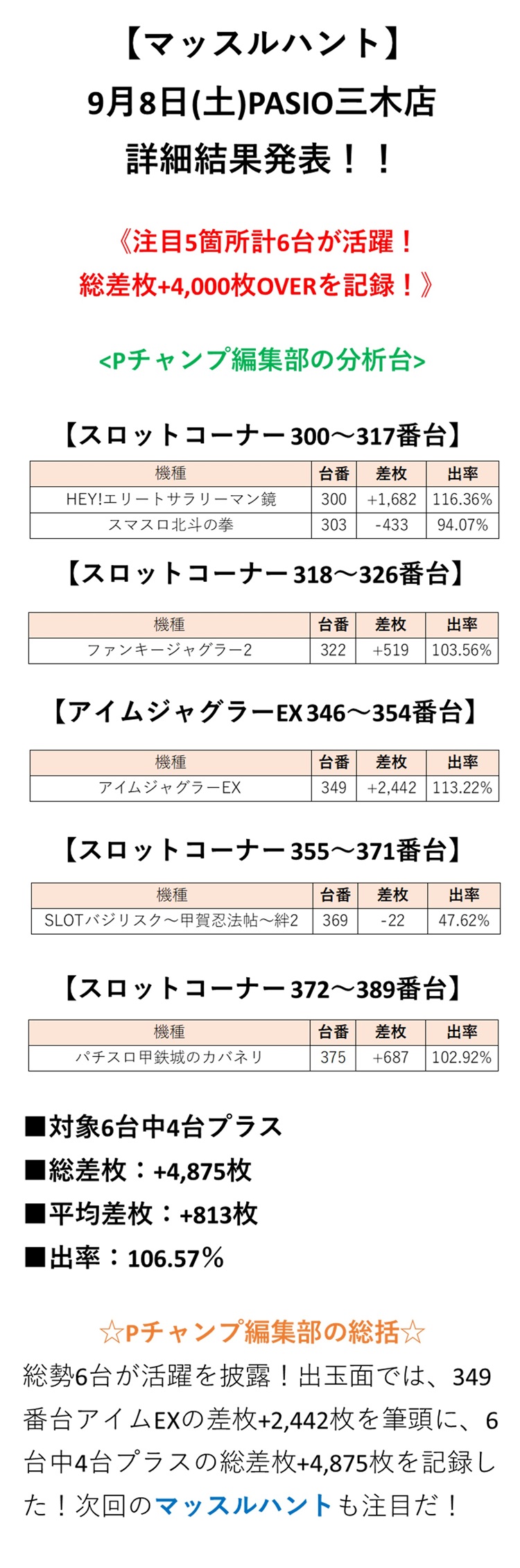 【マッスルハント】
9月8日(土)PASIO三木店
詳細結果発表！！

《注目5箇所計6台が活躍！
総差枚+4,000枚OVERを記録！》

<Pチャンプ編集部の分析台>

【スロットコーナー300～317番台】

| 機種 | 台番 | 差枚 | 出率 |
|---|---|---|---|
| HEY!エリートサラリーマン鏡 | 300 | +1,682 | 116.36% |
| スマスロ北斗の拳 | 303 | -433 | 94.07% |

【スロットコーナー318～326番台】

| 機種 | 台番 | 差枚 | 出率 |
|---|---|---|---|
| ファンキージャグラー2 | 322 | +519 | 103.56% |

【アイムジャグラーEX 346～354番台】

| 機種 | 台番 | 差枚 | 出率 |
|---|---|---|---|
| アイムジャグラーEX | 349 | +2,442 | 113.22% |

【スロットコーナー355～371番台】

| 機種 | 台番 | 差枚 | 出率 |
|---|---|---|---|
| SLOTバジリスク～甲賀忍法帖～絆2 | 369 | -22 | 47.62% |

【スロットコーナー372～389番台】

| 機種 | 台番 | 差枚 | 出率 |
|---|---|---|---|
| パチスロ甲鉄城のカバネリ | 375 | +687 | 102.92% |

■対象6台中4台プラス
■総差枚：+4,875枚
■平均差枚：+813枚
■出率：106.57%

☆Pチャンプ編集部の総括☆
総勢6台が活躍を披露！出玉面では、349番台アイムEXの差枚+2,442枚を筆頭に、6台中4台プラスの総差枚+4,875枚を記録した！次回のマッスルハントも注目だ！